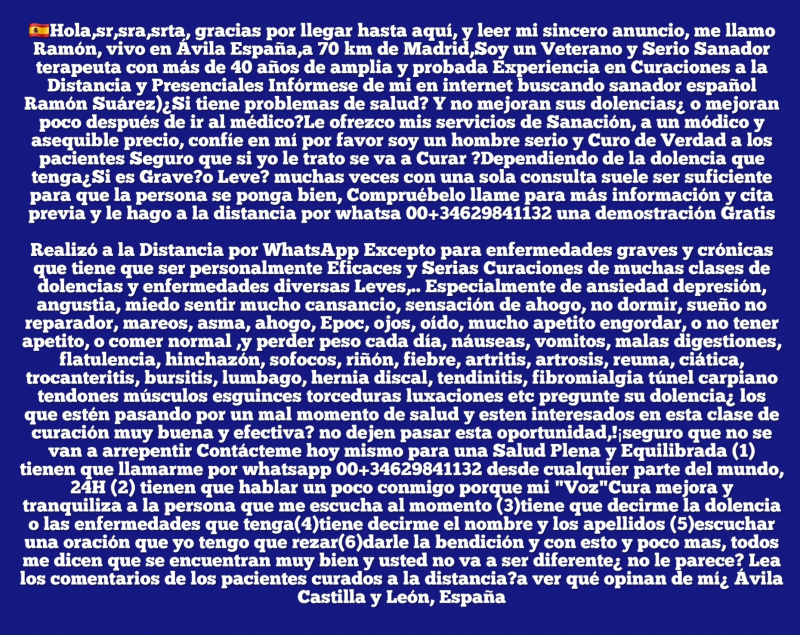 🇪🇸Hola,sr,sra,srta, gracias por llegar hasta aquí, y leer mi sincero anuncio, me llamo Ramón, vivo en Ávila España,a 70 km de Madrid,Soy un Veterano y Serio Sanador terapeuta con más de 40 años de amplia y probada Experiencia en Curaciones a la Distancia y Presenciales Infórmese de mi en internet buscando sanador español Ramón Suárez)¿Si tiene problemas de salud? Y no mejoran sus dolencias¿ o mejoran poco después de ir al médico?Le ofrezco mis servicios de Sanación, a un módico y asequible precio, confíe en mí por favor soy un hombre serio y Curo de Verdad a los pacientes Seguro que si yo le trato se va a Curar ?Dependiendo de la dolencia que tenga¿Si es Grave?o Leve? muchas veces con una sola consulta suele ser suficiente para que la persona se ponga bien, Compruébelo llame para más información y cita previa y le hago a la distancia por whatsa 00+34629841132 una demostración Gratis

Realizó a la Distancia por WhatsApp Excepto para enfermedades graves y crónicas que tiene que ser personalmente Eficaces y Serias Curaciones de muchas clases de dolencias y enfermedades diversas Leves,.. Especialmente de ansiedad depresión, angustia, miedo sentir mucho cansancio, sensación de ahogo, no dormir, sueño no reparador, mareos, asma, ahogo, Epoc, ojos, oído, mucho apetito engordar, o no tener apetito, o comer normal ,y perder peso cada día, náuseas, vomitos, malas digestiones, flatulencia, hinchazón, sofocos, riñón, fiebre, artritis, artrosis, reuma, ciática, trocanteritis, bursitis, lumbago, hernia discal, tendinitis, fibromialgia túnel carpiano tendones músculos esguinces torceduras luxaciones etc pregunte su dolencia¿ los que estén pasando por un mal momento de salud y esten interesados en esta clase de curación muy buena y efectiva? no dejen pasar esta oportunidad,!¡seguro que no se van a arrepentir Contácteme hoy mismo para una Salud Plena y Equilibrada (1) tienen que llamarme por whatsapp 00+34629841132 desde cualquier parte del mundo, 24H (2) tienen que hablar un poco conmigo porque mi "Voz"Cura mejora y tranquiliza a la persona que me escucha al momento (3)tiene que decirme la dolencia o las enfermedades que tenga(4)tiene decirme el nombre y los apellidos (5)escuchar una oración que yo tengo que rezar(6)darle la bendición y con esto y poco mas, todos me dicen que se encuentran muy bien y usted no va a ser diferente¿ no le parece? Lea los comentarios de los pacientes curados a la distancia?a ver qué opinan de mí¿ Ávila Castilla y León, España